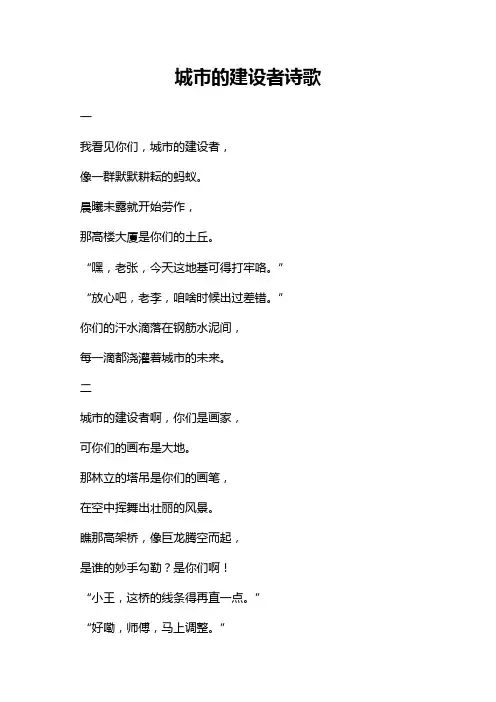 城市的建设者诗歌

一

我看见你们，城市的建设者，

像一群默默耕耘的蚂蚁。

晨曦未露就开始劳作，

那高楼大厦是你们的土丘。

“嘿，老张，今天这地基可得打牢咯。”

“放心吧，老李，咱啥时候出过差错。”

你们的汗水滴落在钢筋水泥间，

每一滴都浇灌着城市的未来。

二

城市的建设者啊，你们是画家，

可你们的画布是大地。

那林立的塔吊是你们的画笔，

在空中挥舞出壮丽的风景。

瞧那高架桥，像巨龙腾空而起，

是谁的妙手勾勒？是你们啊！

“小王，这桥的线条得再直一点。”

“好嘞，师傅，马上调整。”